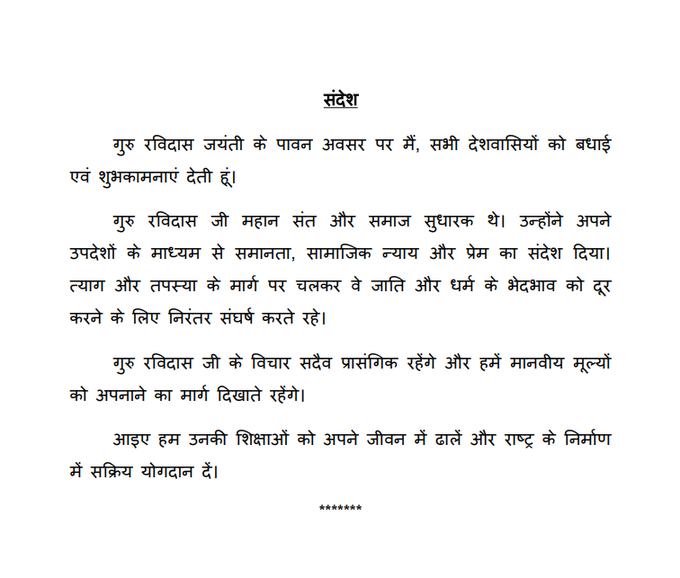 संदेश

गुरु रविदास जयंती के पावन अवसर पर मैं, सभी देशवासियों को बधाई एवं शुभकामनाएं देती हूं।

गुरु रविदास जी महान संत और समाज सुधारक थे। उन्होंने अपने उपदेशों के माध्यम से समानता, सामाजिक न्याय और प्रेम का संदेश दिया। त्याग और तपस्या के मार्ग पर चलकर वे जाति और धर्म के भेदभाव को दूर करने के लिए निरंतर संघर्ष करते रहे।

गुरु रविदास जी के विचार सदैव प्रासंगिक रहेंगे और हमें मानवीय मूल्यों को अपनाने का मार्ग दिखाते रहेंगे।

आइए हम उनकी शिक्षाओं को अपने जीवन में ढालें और राष्ट्र के निर्माण में सक्रिय योगदान दें।

*******